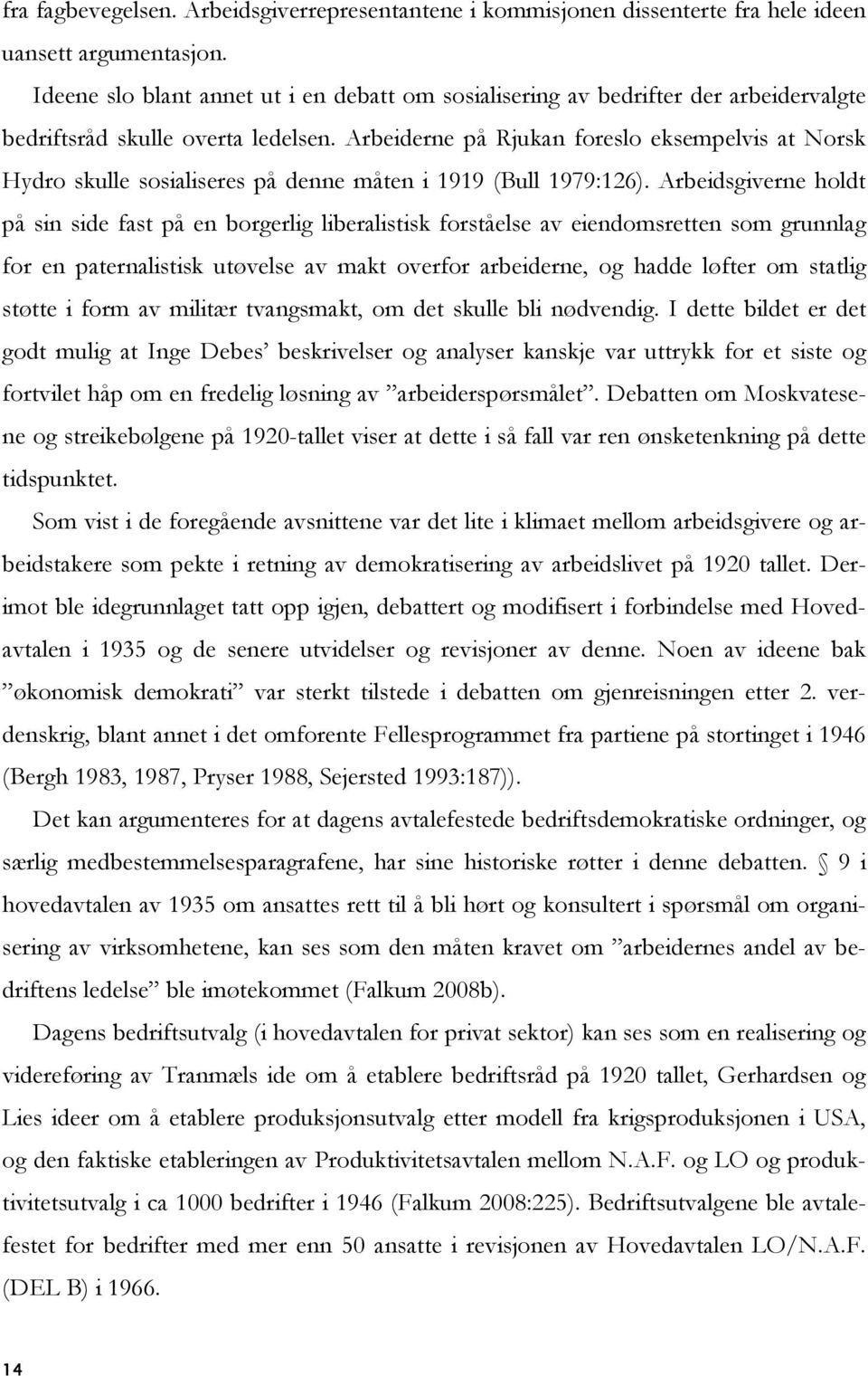 fra fagbevegelsen. Arbeidsgiverrepresentantene i kommisjonen dissenterte fra hele ideen uansett argumentasjon.

Ideene slo blant annet ut i en debatt om sosialisering av bedrifter der arbeidervalgte bedriftsråd skulle overta ledelsen. Arbeiderne på Rjukan foreslo eksempelvis at Norsk Hydro skulle sosialiseres på denne måten i 1919 (Bull 1979:126). Arbeidsgiverne holdt på sin side fast på en borgerlig liberalistisk forståelse av eiendomsretten som grunnlag for en paternalistisk utøvelse av makt overfor arbeiderne, og hadde løfter om statlig støtte i form av militær tvangsmakt, om det skulle bli nødvendig. I dette bildet er det godt mulig at Inge Debes' beskrivelser og analyser kanskje var uttrykk for et siste og fortvilet håp om en fredelig løsning av "arbeiderspørsmålet". Debatten om Moskvatesene og streikebølgene på 1920-tallet viser at dette i så fall var ren ønsketenkning på dette tidspunktet.

Som vist i de foregående avsnittene var det lite i klimaet mellom arbeidsgivere og arbeidstakere som pekte i retning av demokratisering av arbeidslivet på 1920 tallet. Derimot ble idegrunnlaget tatt opp igjen, debattert og modifisert i forbindelse med Hovedavtalen i 1935 og de senere utvidelser og revisjoner av denne. Noen av ideene bak "økonomisk demokrati" var sterkt tilstede i debatten om gjenreisningen etter 2. verdenskrig, blant annet i det omforente Fellesprogrammet fra partiene på stortinget i 1946 (Bergh 1983, 1987, Pryser 1988, Sejersted 1993:187)).

Det kan argumenteres for at dagens avtalefestede bedriftsdemokratiske ordninger, og særlig medbestemmelsesparagrafene, har sine historiske røtter i denne debatten. § 9 i hovedavtalen av 1935 om ansattes rett til å bli hørt og konsultert i spørsmål om organisering av virksomhetene, kan ses som den måten kravet om "arbeidernes andel av bedriftens ledelse" ble imøtekommet (Falkum 2008b).

Dagens bedriftsutvalg (i hovedavtalen for privat sektor) kan ses som en realisering og videreføring av Tranmæls ide om å etablere bedriftsråd på 1920 tallet, Gerhardsen og Lies ideer om å etablere produksjonsutvalg etter modell fra krigsproduksjonen i USA, og den faktiske etableringen av Produktivitetsavtalen mellom N.A.F. og LO og produktivitetsutvalg i ca 1000 bedrifter i 1946 (Falkum 2008:225). Bedriftsutvalgene ble avtalefestet for bedrifter med mer enn 50 ansatte i revisjonen av Hovedavtalen LO/N.A.F. (DEL B) i 1966.

14